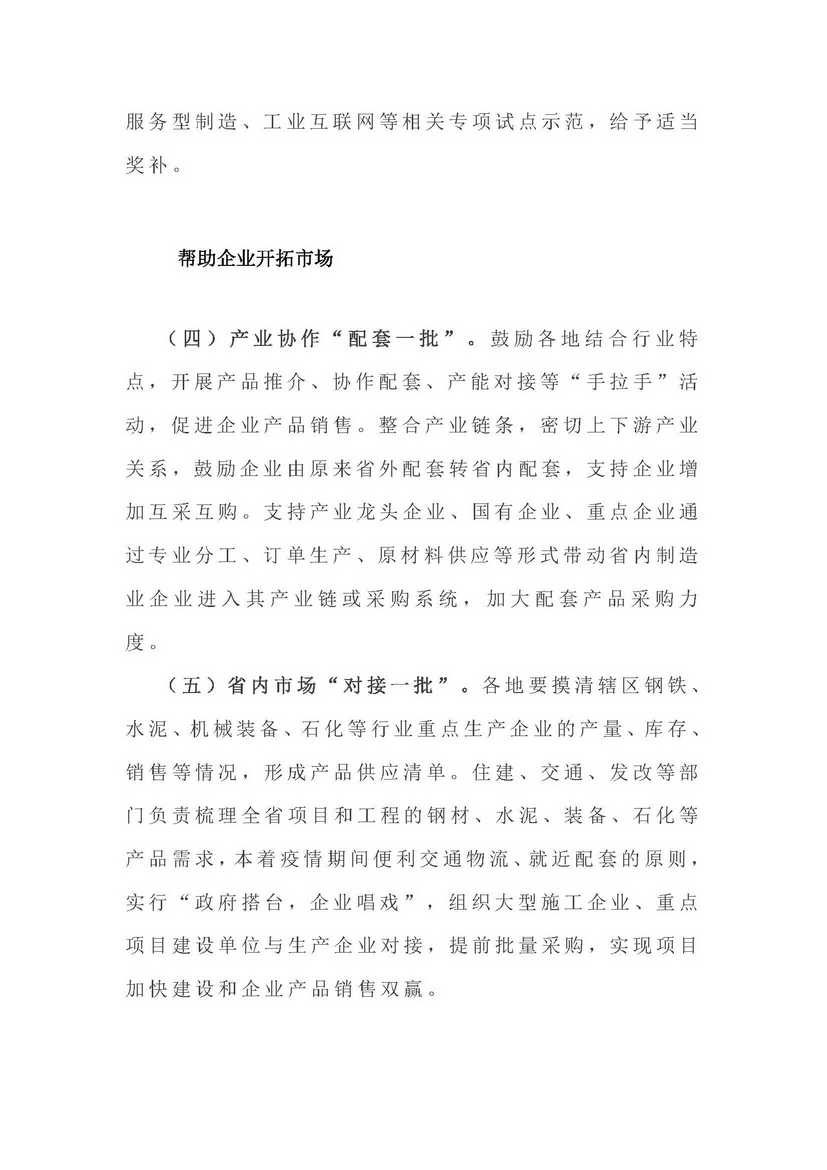 服务型制造、工业互联网等相关专项试点示范，给予适当奖补。

帮助企业开拓市场

（四）产业协作“配套一批”。鼓励各地结合行业特点，开展产品推介、协作配套、产能对接等“手拉手”活动，促进企业产品销售。整合产业链条，密切上下游产业关系，鼓励企业由原来省外配套转省内配套，支持企业增加互采互购。支持产业龙头企业、国有企业、重点企业通过专业分工、订单生产、原材料供应等形式带动省内制造业企业进入其产业链或采购系统，加大配套产品采购力度。

（五）省内市场“对接一批”。各地要摸清辖区钢铁、水泥、机械装备、石化等行业重点生产企业的产量、库存、销售等情况，形成产品供应清单。住建、交通、发改等部门负责梳理全省项目和工程的钢材、水泥、装备、石化等产品需求，本着疫情期间便利交通物流、就近配套的原则，实行“政府搭台，企业唱戏”，组织大型施工企业、重点项目建设单位与生产企业对接，提前批量采购，实现项目加快建设和企业产品销售双赢。